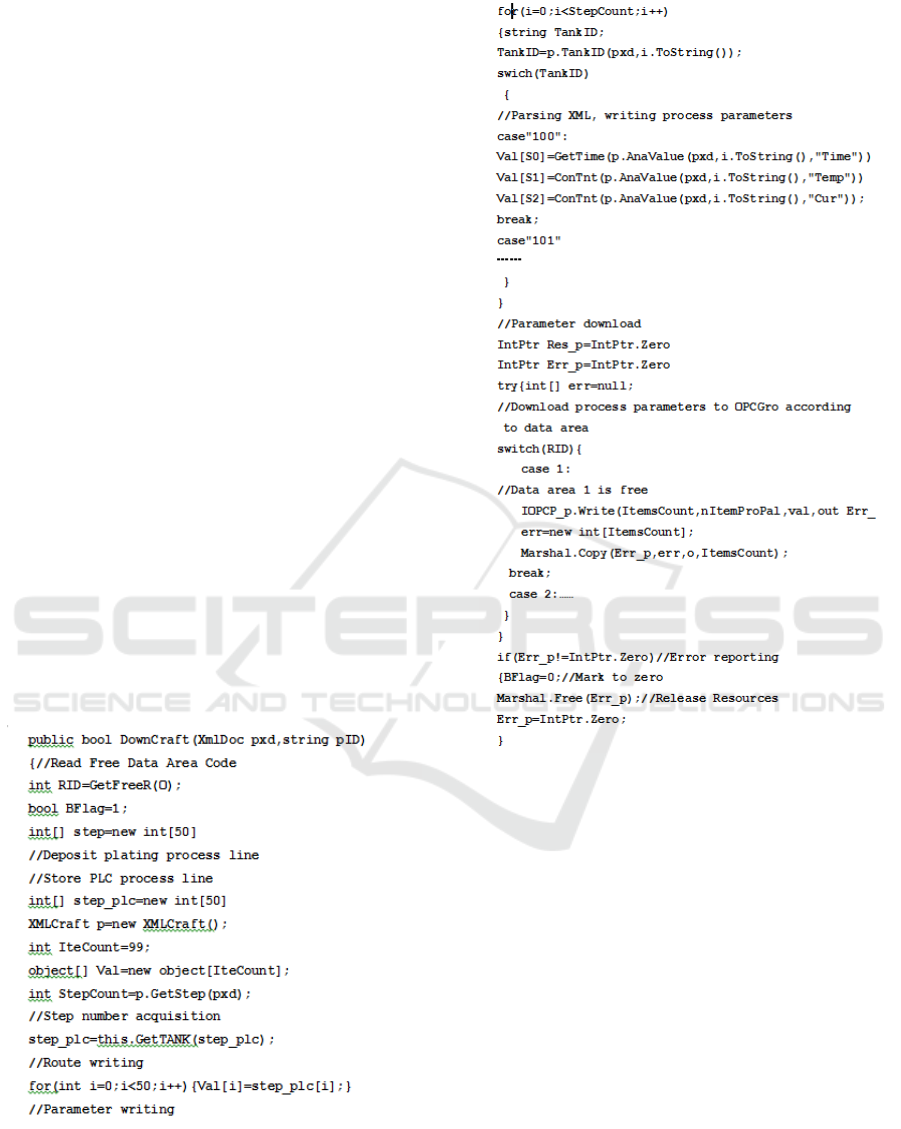 public bool DownCraft(XmlDoc pxd,string pID)
{//Read Free Data Area Code
int RID=GetFreeR(O);
bool BFlag=1;
int[] step=new int[50]
//Deposit plating process line
//Store PLC process line
int[] step_plc=new int[50]
XMLCraft p=new XMLCraft();
int IteCount=99;
object[] Val=new object[IteCount];
int StepCount=p.GetStep(pxd);
//Step number acquisition
step_plc=this.GetTANK(step_plc);
//Route writing
for(int i=0;i<50;i++){Val[i]=step_plc[i];}
//Parameter writing

for(i=0;i<StepCount;i++)
{string TankID;
TankID=p.TankID(pxd,i.ToString());
swich(TankID)
{
//Parsing XML, writing process parameters
case"100":
Val[S0]=GetTime(p.AnaValue(pxd,i.ToString(),"Time"))
Val[S1]=ConTnt(p.AnaValue(pxd,i.ToString(),"Temp"))
Val[S2]=ConTnt(p.AnaValue(pxd,i.ToString(),"Cur"));
break;
case"101"
......
}
}
//Parameter download
IntPtr Res_p=IntPtr.Zero
IntPtr Err_p=IntPtr.Zero
try{int[] err=null;
//Download process parameters to OPCGro according to data area
switch(RID){
case 1:
//Data area 1 is free
IOPCP_p.Write(ItemsCount,nItemProPal,val,out Err_
err=new int[ItemsCount];
Marshal.Copy(Err_p,err,o,ItemsCount);
break;
case 2:......
}
}
if(Err_p!=IntPtr.Zero)//Error reporting
{BFlag=0;//Mark to zero
Marshal.Free(Err_p);//Release Resources
Err_p=IntPtr.Zero;
}

SCITEPRESS
SCIENCE AND TECHNOLOGY PUBLICATIONS